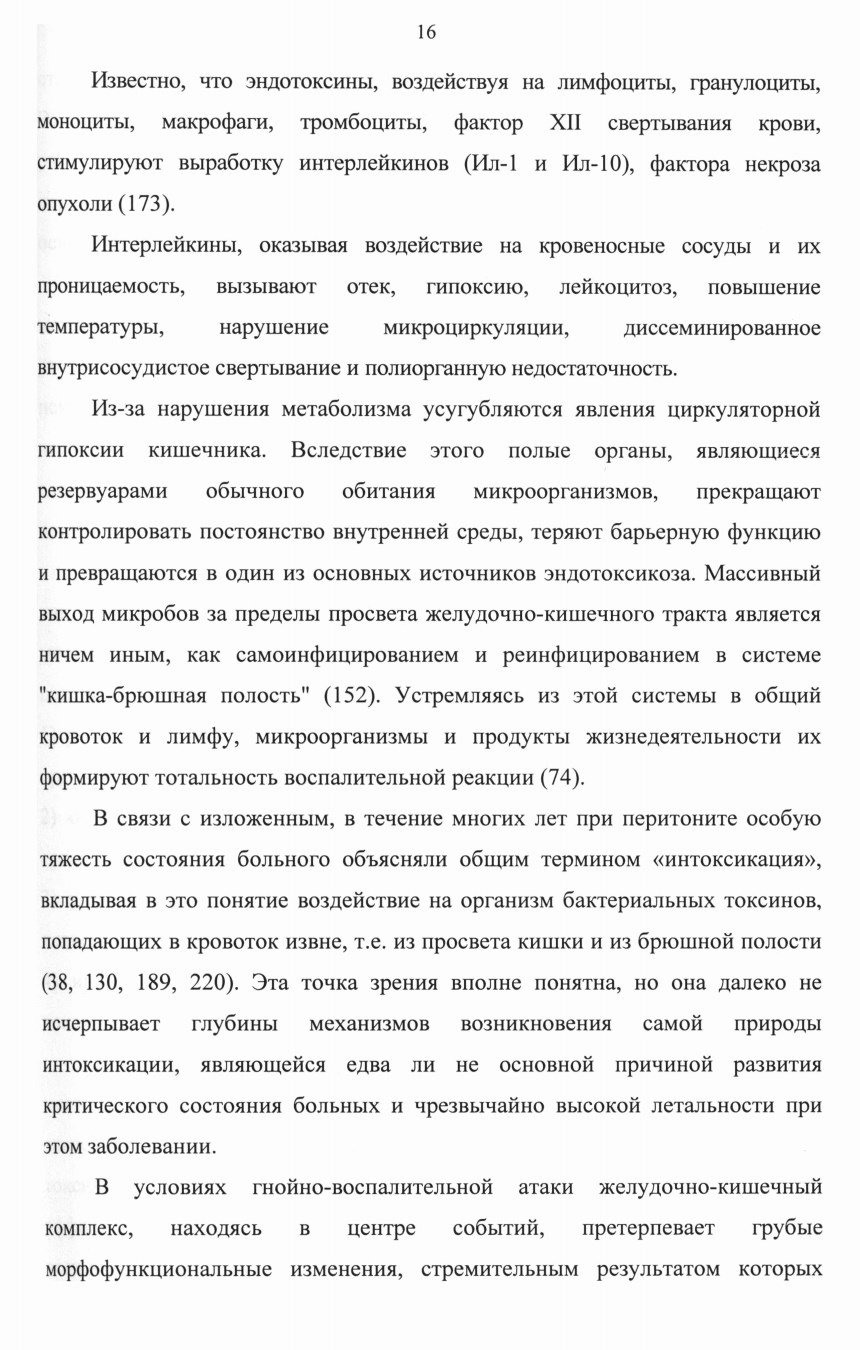 16

Известно, что эндотоксины, воздействуя на лимфоциты, гранулоциты, моноциты, макрофаги, тромбоциты, фактор XII свертывания крови, стимулируют выработку интерлейкинов (Ил-1 и Ил-10), фактора некроза опухоли (173).

Интерлейкины, оказывая воздействие на кровеносные сосуды и их проницаемость, вызывают отек, гипоксию, лейкоцитоз, повышение температуры, нарушение микроциркуляции, диссеминированное внутрисосудистое свертывание и полиорганную недостаточность.

Из-за нарушения метаболизма усугубляются явления циркуляторной гипоксии кишечника. Вследствие этого полые органы, являющиеся резервуарами обычного обитания микроорганизмов, прекращают контролировать постоянство внутренней среды, теряют барьерную функцию и превращаются в один из основных источников эндотоксикоза. Массивный выход микробов за пределы просвета желудочно-кишечного тракта является ничем иным, как самоинфицированием и реинфицированием в системе "кишка-брюшная полость" (152). Устремляясь из этой системы в общий кровоток и лимфу, микроорганизмы и продукты жизнедеятельности их формируют тотальность воспалительной реакции (74).

В связи с изложенным, в течение многих лет при перитоните особую тяжесть состояния больного объясняли общим термином «интоксикация», вкладывая в это понятие воздействие на организм бактериальных токсинов, попадающих в кровоток извне, т.е. из просвета кишки и из брюшной полости (38, 130, 189, 220). Эта точка зрения вполне понятна, но она далеко не исчерпывает глубины механизмов возникновения самой природы интоксикации, являющейся едва ли не основной причиной развития критического состояния больных и чрезвычайно высокой летальности при этом заболевании.

В условиях гнойно-воспалительной атаки желудочно-кишечный комплекс, находясь в центре событий, претерпевает грубые морфофункциональные изменения, стремительным результатом которых